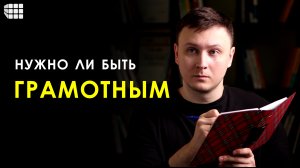 НУЖНО ЛИ БЫТЬ
ГРАМОТНЫМ